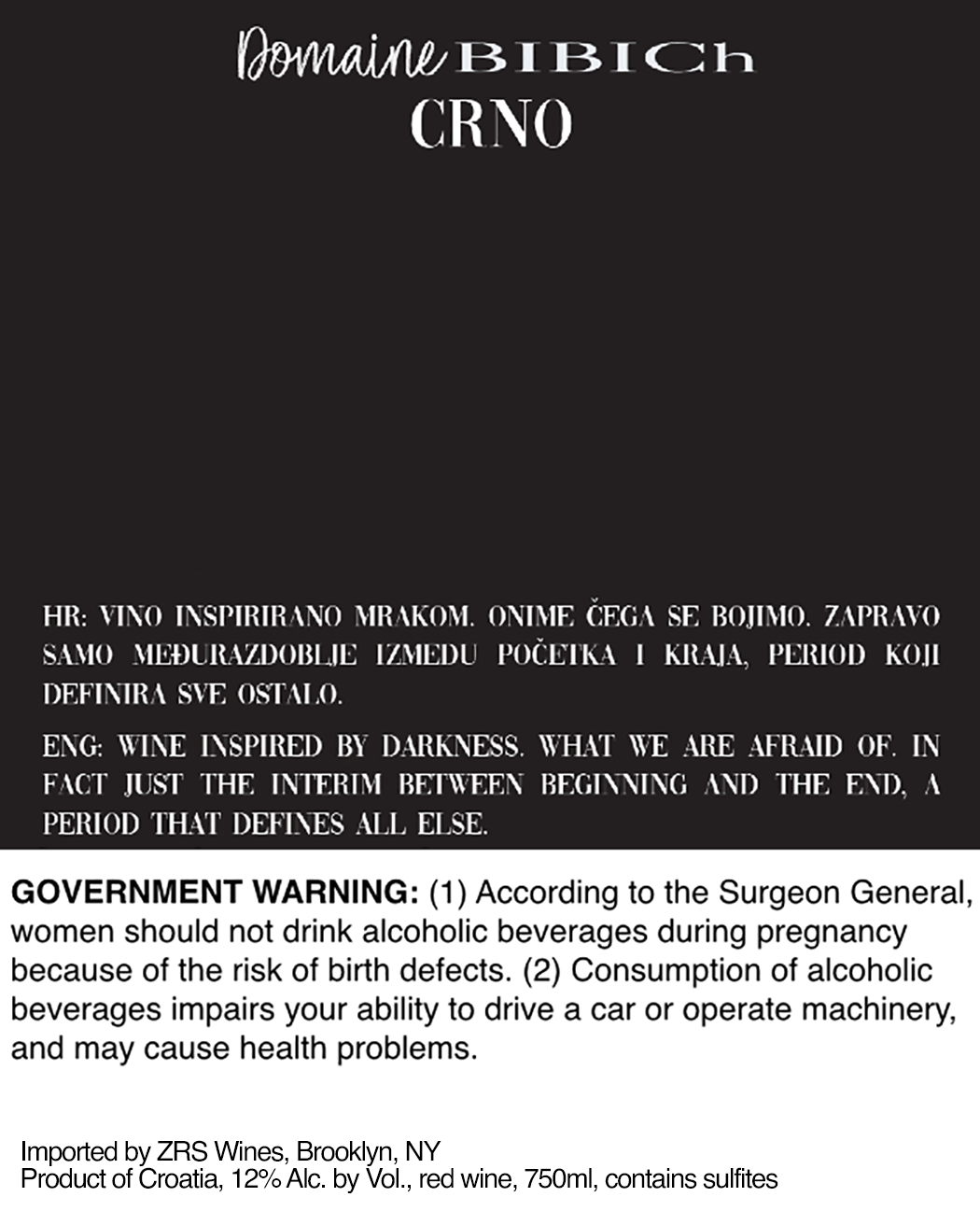 Domaine BIBICh
CRNO

HR: VINO INSPIRIRANO MRAKOM. ONIME ČEGA SE BOJIMO. ZAPRAVO SAMO MEĐURAZDOBLJE IZMEDU POČETKA I KRAJA, PERIOD KOJI DEFINIRA SVE OSTALO.

ENG: WINE INSPIRED BY DARKNESS. WHAT WE ARE AFRAID OF. IN FACT JUST THE INTERIM BETWEEN BEGINNING AND THE END, A PERIOD THAT DEFINES ALL ELSE.

GOVERNMENT WARNING: (1) According to the Surgeon General, women should not drink alcoholic beverages during pregnancy because of the risk of birth defects. (2) Consumption of alcoholic beverages impairs your ability to drive a car or operate machinery, and may cause health problems.

Imported by ZRS Wines, Brooklyn, NY
Product of Croatia, 12% Alc. by Vol., red wine, 750ml, contains sulfites